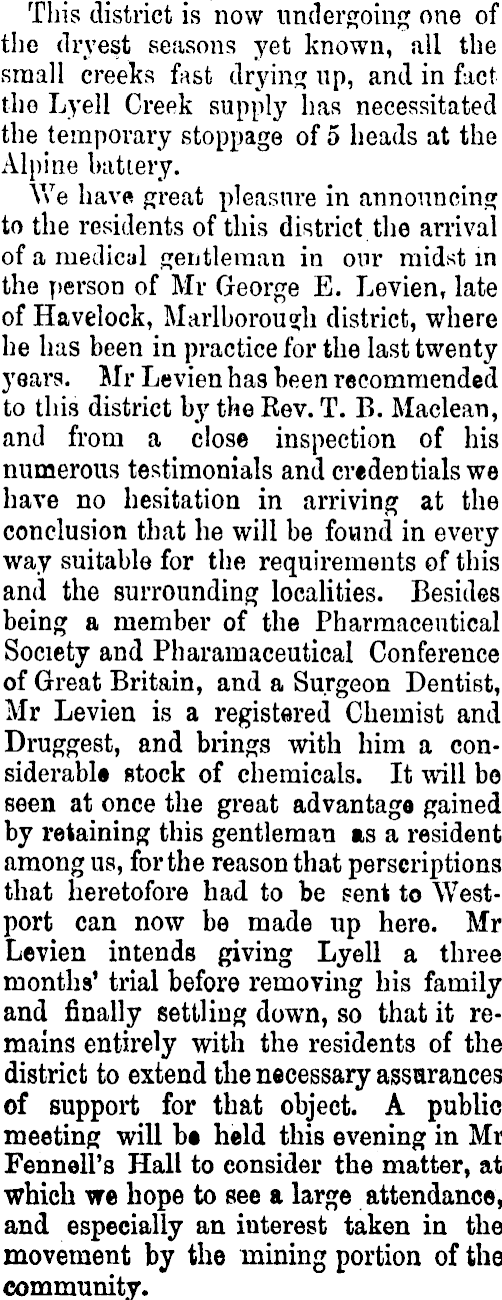 This district is now undergoing one of the dryest seasons yet known, all the small creeks fast drying up, and in fact the Lyell Creek supply has necessitated the temporary stoppage of 5 heads at the Alpine battery.

We have great pleasure in announcing to the residents of this district the arrival of a medical gentleman in our midst in the person of Mr George E. Levien, late of Havelock, Marlborough district, where he has been in practice for the last twenty years. Mr Levien has been recommended to this district by the Rev. T. B. Maclean, and from a close inspection of his numerous testimonials and credentials we have no hesitation in arriving at the conclusion that he will be found in every way suitable for the requirements of this and the surrounding localities. Besides being a member of the Pharmaceutical Society and Pharamaceutical Conference of Great Britain, and a Surgeon Dentist, Mr Levien is a registered Chemist and Druggest, and brings with him a considerable stock of chemicals. It will be seen at once the great advantage gained by retaining this gentleman as a resident among us, for the reason that perscriptions that heretofore had to be sent to Westport can now be made up here. Mr Levien intends giving Lyell a three months' trial before removing his family and finally settling down, so that it remains entirely with the residents of the district to extend the necessary assurances of support for that object. A public meeting will be held this evening in Mr Fennell's Hall to consider the matter, at which we hope to see a large attendance, and especially an interest taken in the movement by the mining portion of the community.